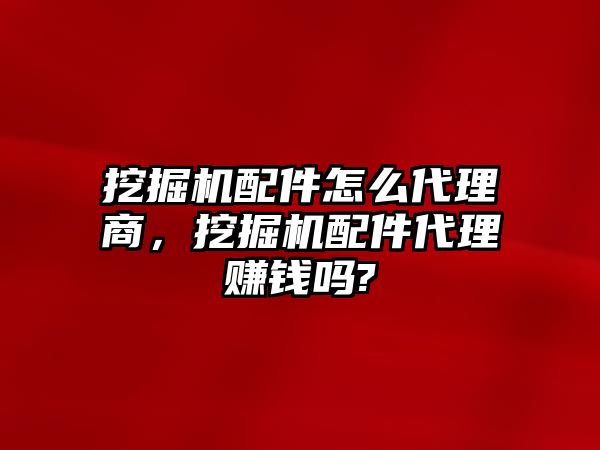 挖掘机配件怎么代理商，挖掘机配件代理赚钱吗?